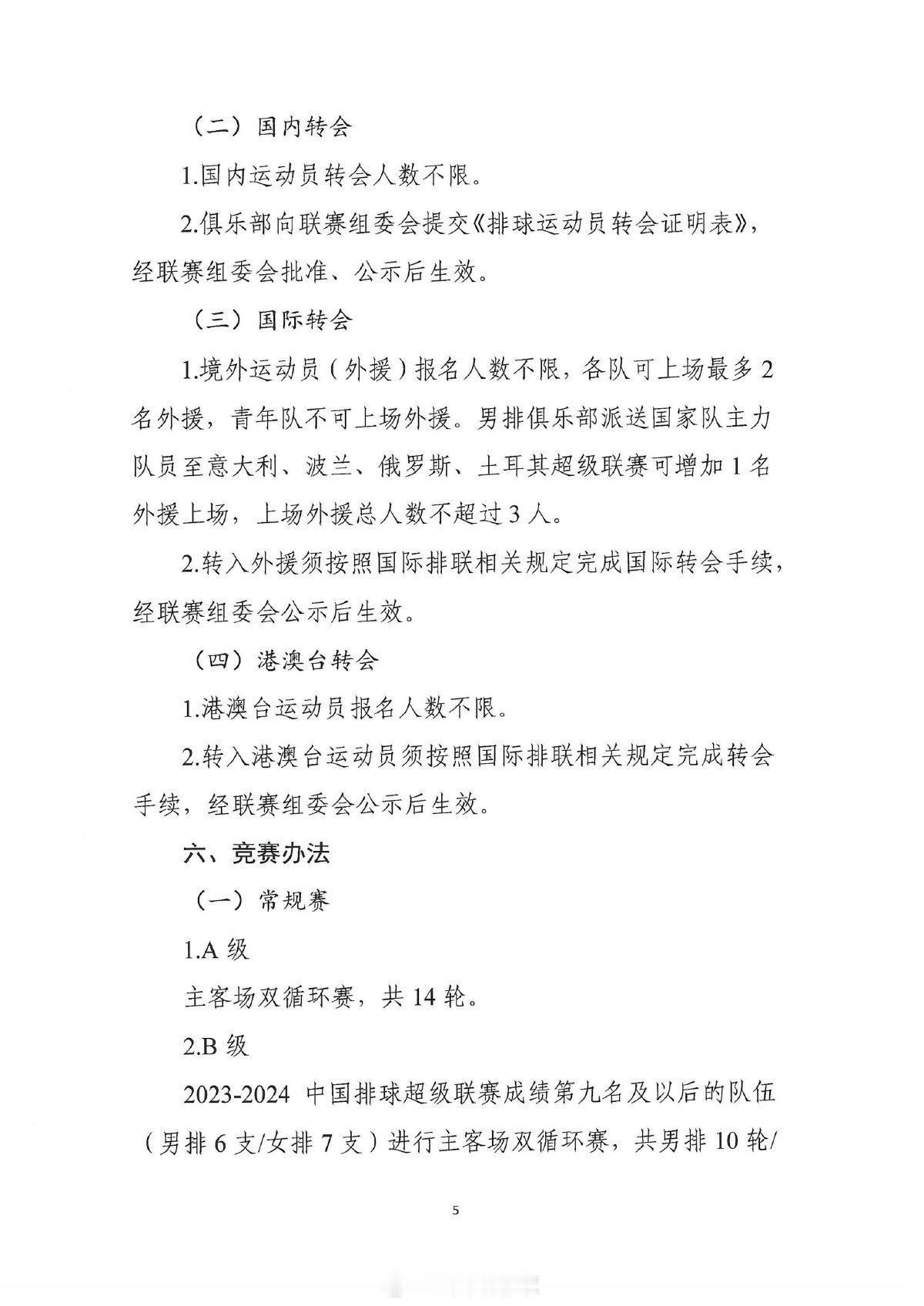 （二）国内转会

1.国内运动员转会人数不限。

2.俱乐部向联赛组委会提交《排球运动员转会证明表》，经联赛组委会批准、公示后生效。

（三）国际转会

1.境外运动员（外援）报名人数不限，各队可上场最多 2 名外援，青年队不可上场外援。男排俱乐部派送国家队主力队员至意大利、波兰、俄罗斯、土耳其超级联赛可增加 1 名外援上场，上场外援总人数不超过 3 人。

2.转入外援须按照国际排联相关规定完成国际转会手续，经联赛组委会公示后生效。

（四）港澳台转会

1.港澳台运动员报名人数不限。

2.转入港澳台运动员须按照国际排联相关规定完成转会手续，经联赛组委会公示后生效。

六、竞赛办法

（一）常规赛

1.A 级

主客场双循环赛，共 14 轮。

2.B 级

2023-2024 中国排球超级联赛成绩第九名及以后的队伍（男排 6 支/女排 7 支）进行主客场双循环赛，共男排 10 轮/

5